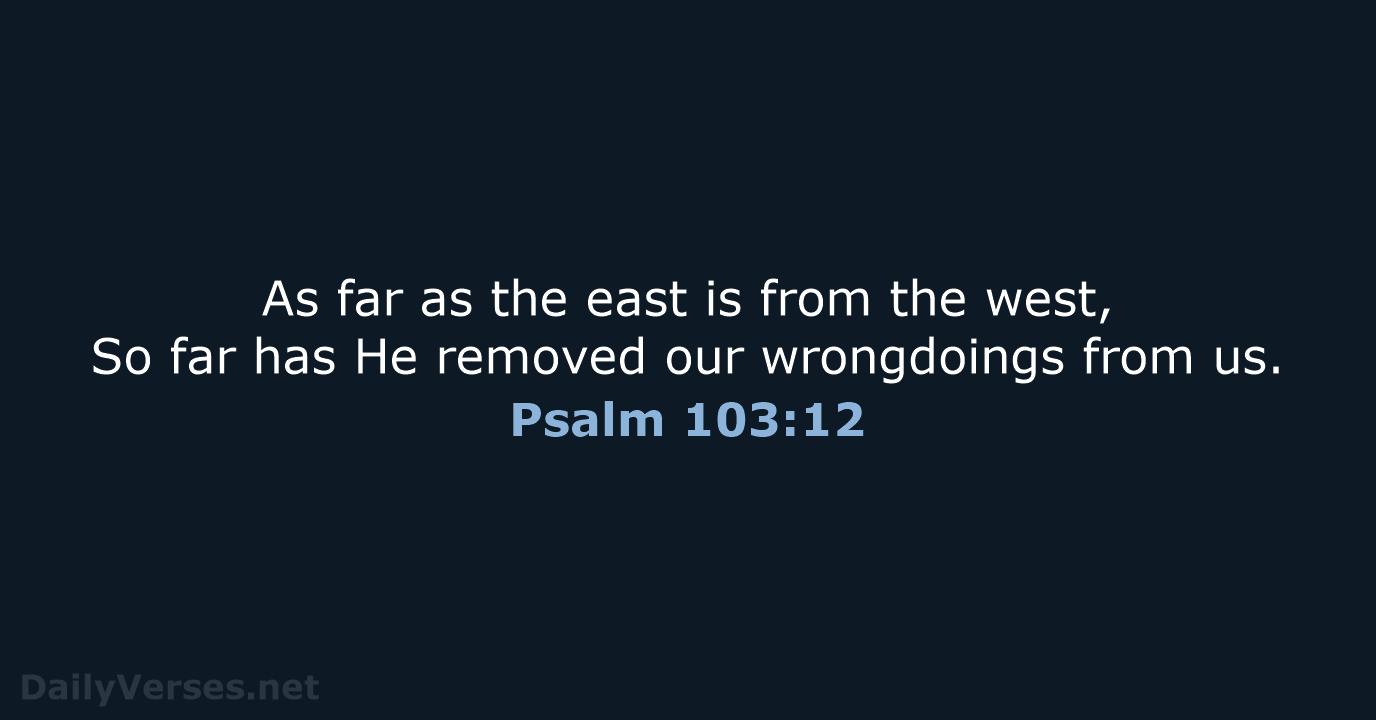 As far as the east is from the west,
So far has He removed our wrongdoings from us.
Psalm 103:12

DailyVerses.net